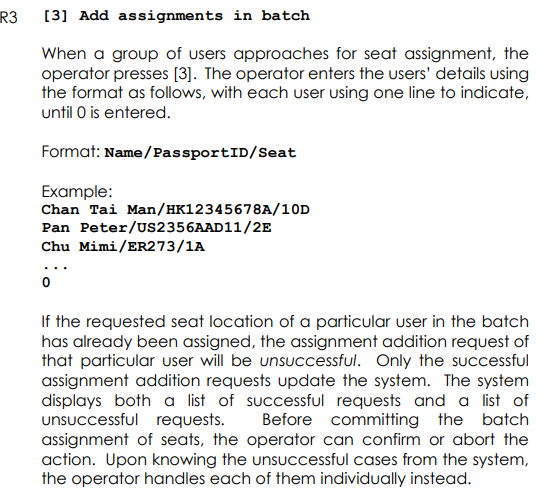 R3 [3] Add assignments in batch

When a group of users approaches for seat assignment, the operator presses [3]. The operator enters the users' details using the format as follows, with each user using one line to indicate, until 0 is entered.

Format: Name/PassportID/Seat

Example:
Chan Tai Man/HK12345678A/10D
Pan Peter/US2356AAD11/2E
Chu Mimi/ER273/1A
...
0

If the requested seat location of a particular user in the batch has already been assigned, the assignment addition request of that particular user will be unsuccessful. Only the successful assignment addition requests update the system. The system displays both a list of successful requests and a list of unsuccessful requests. Before committing the batch assignment of seats, the operator can confirm or abort the action. Upon knowing the unsuccessful cases from the system, the operator handles each of them individually instead.